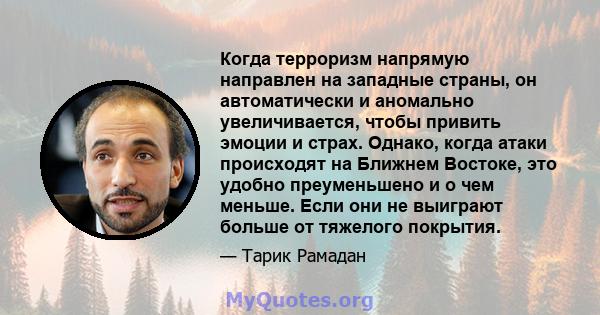 Когда терроризм напрямую направлен на западные страны, он автоматически и аномально увеличивается, чтобы привить эмоции и страх. Однако, когда атаки происходят на Ближнем Востоке, это удобно преуменьшено и о чем меньше. Если они не выиграют больше от тяжелого покрытия.

— Тарик Рамадан

MyQuotes.org